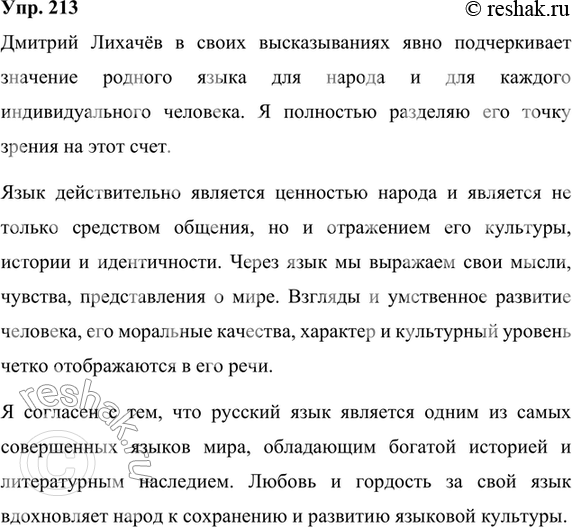 Упр. 213

© reshak.ru

Дмитрий Лихачёв в своих высказываниях явно подчеркивает значение родного языка для народа и для каждого индивидуального человека. Я полностью разделяю его точку зрения на этот счет.

Язык действительно является ценностью народа и является не только средством общения, но и отражением его культуры, истории и идентичности. Через язык мы выражаем свои мысли, чувства, представления о мире. Взгляды и умственное развитие человека, его моральные качества, характер и культурный уровень четко отображаются в его речи.

Я согласен с тем, что русский язык является одним из самых совершенных языков мира, обладающим богатой историей и литературным наследием. Любовь и гордость за свой язык вдохновляет народ к сохранению и развитию языковой культуры.

© reshak.ru